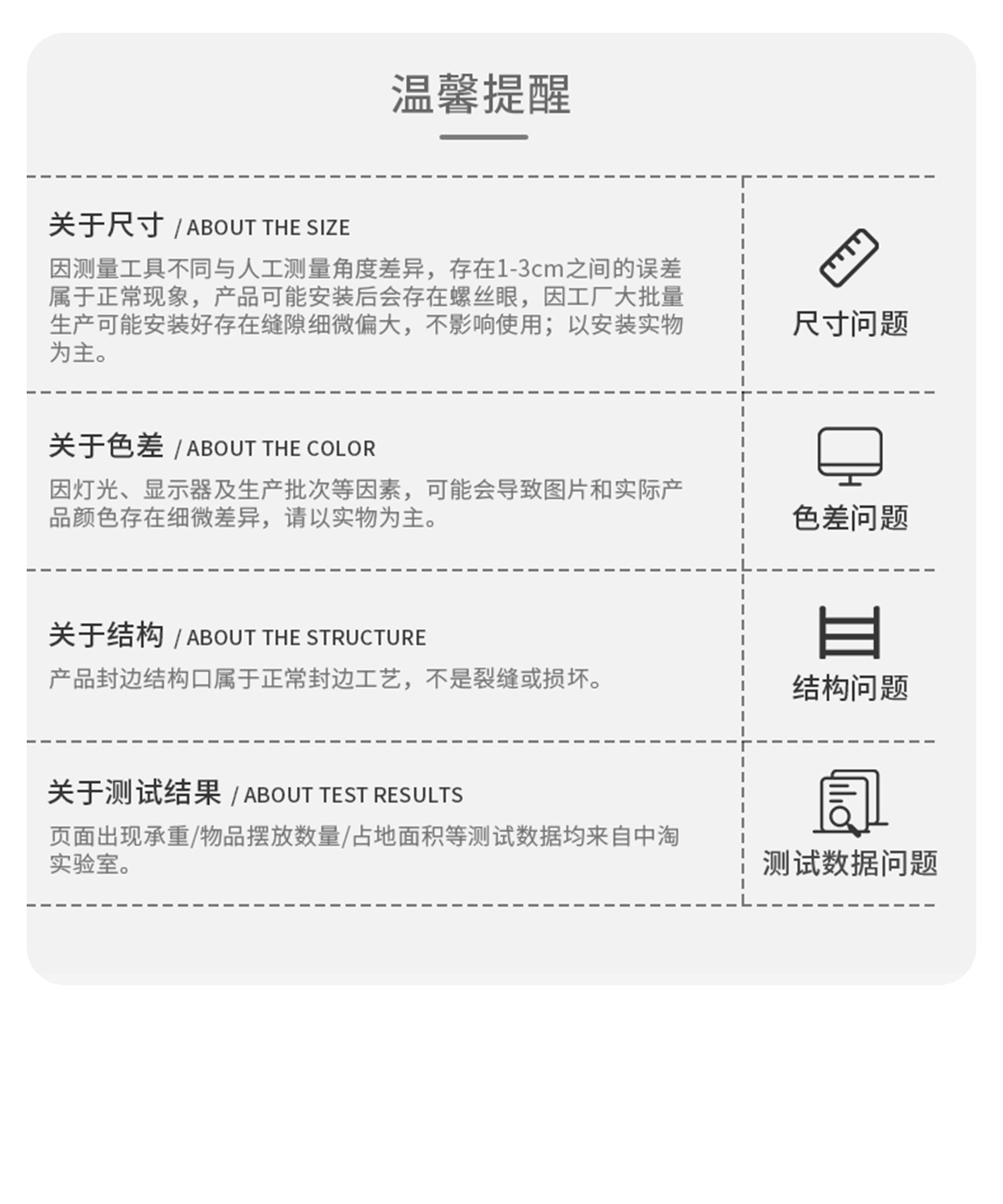 温馨提醒

关于尺寸 / ABOUT THE SIZE

因测量工具不同与人工测量角度差异，存在1-3cm之间的误差属于正常现象，产品可能安装后会存在螺丝眼，因工厂大批量生产可能安装好存在缝隙细微偏大，不影响使用；以安装实物为主。

尺寸问题

关于色差 / ABOUT THE COLOR

因灯光、显示器及生产批次等因素，可能会导致图片和实际产品颜色存在细微差异，请以实物为主。

色差问题

关于结构 / ABOUT THE STRUCTURE

产品封边结构口属于正常封边工艺，不是裂缝或损坏。

结构问题

关于测试结果 / ABOUT TEST RESULTS

页面出现承重/物品摆放数量/占地面积等测试数据均来自中淘实验室。

测试数据问题